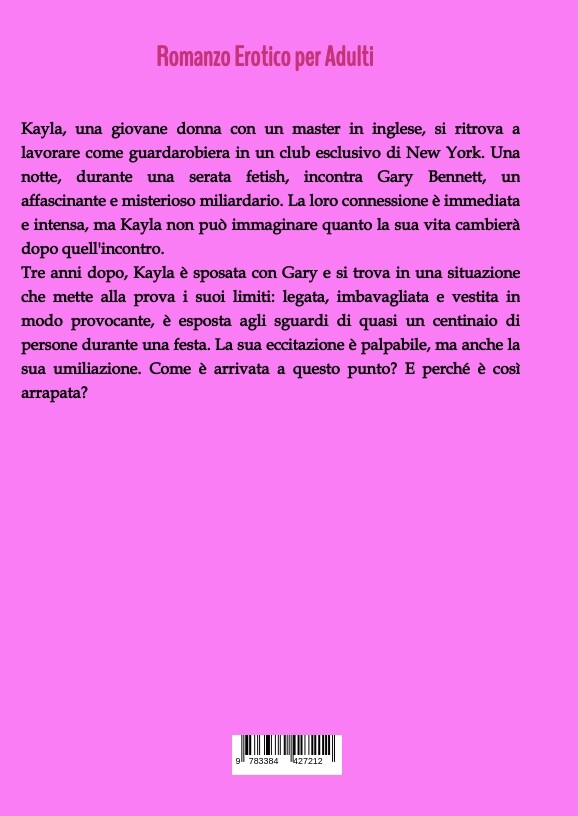 Romanzo Erotico per Adulti

Kayla, una giovane donna con un master in inglese, si ritrova a lavorare come guardarobiera in un club esclusivo di New York. Una notte, durante una serata fetish, incontra Gary Bennett, un affascinante e misterioso miliardario. La loro connessione è immediata e intensa, ma Kayla non può immaginare quanto la sua vita cambierà dopo quell'incontro.
Tre anni dopo, Kayla è sposata con Gary e si trova in una situazione che mette alla prova i suoi limiti: legata, imbavagliata e vestita in modo provocante, è esposta agli sguardi di quasi un centinaio di persone durante una festa. La sua eccitazione è palpabile, ma anche la sua umiliazione. Come è arrivata a questo punto? E perché è così arrapata?

9 783384 427212